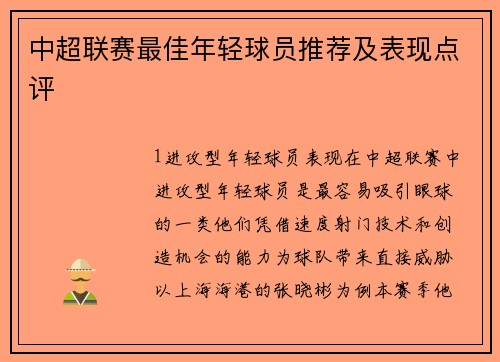 中超联赛最佳年轻球员推荐及表现点评

1进攻型年轻球员表现在中超联赛中进攻型年轻球员是最容易吸引眼球的一类他们凭借速度射门技术和创造机会的能力为球队带来直接威胁以上海海港的张晓彬为例本赛季他